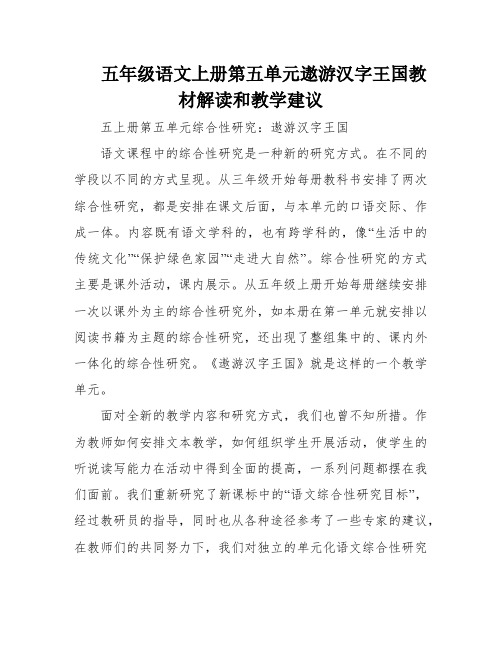 五年级语文上册第五单元遨游汉字王国教材解读和教学建议

五上册第五单元综合性研究：遨游汉字王国

语文课程中的综合性研究是一种新的研究方式。在不同的学段以不同的方式呈现。从三年级开始每册教科书安排了两次综合性研究，都是安排在课文后面，与本单元的口语交际、作成一体。内容既有语文学科的，也有跨学科的，像“生活中的传统文化”“保护绿色家园”“走进大自然”。综合性研究的方式主要是课外活动，课内展示。从五年级上册开始每册继续安排一次以课外为主的综合性研究外，如本册在第一单元就安排以阅读书籍为主题的综合性研究，还出现了整组集中的、课内外一体化的综合性研究。《遨游汉字王国》就是这样的一个教学单元。

面对全新的教学内容和研究方式，我们也曾不知所措。作为教师如何安排文本教学，如何组织学生开展活动，使学生的听说读写能力在活动中得到全面的提高，一系列问题都摆在我们面前。我们重新研究了新课标中的“语文综合性研究目标”，经过教研员的指导，同时也从各种途径参考了一些专家的建议，在教师们的共同努力下，我们对独立的单元化语文综合性研究